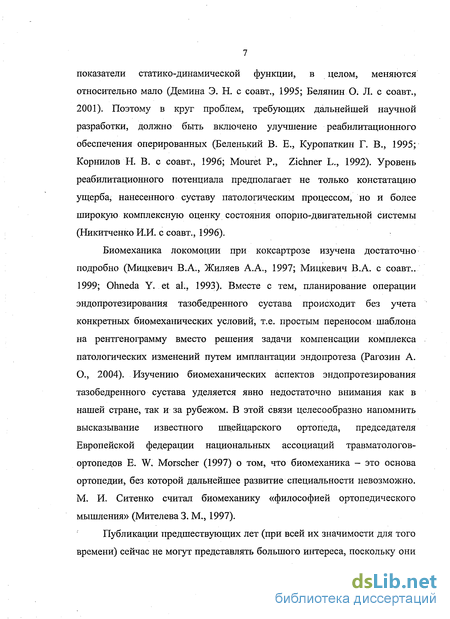 7

показатели статико-динамической функции, в целом, меняются относительно мало (Демина Э. Н. с соавт., 1995; Белянин О. Л. с соавт., 2001). Поэтому в круг проблем, требующих дальнейшей научной разработки, должно быть включено улучшение реабилитационного обеспечения оперированных (Беленький В. Е., Куропаткин Г. В., 1995; Корнилов Н. В. с соавт., 1996; Mouret P., Zichner L., 1992). Уровень реабилитационного потенциала предполагает не только констатацию ущерба, нанесенного суставу патологическим процессом, но и более широкую комплексную оценку состояния опорно-двигательной системы (Никитченко И.И. с соавт., 1996).

Биомеханика локомоции при коксартрозе изучена достаточно подробно (Мицкевич В.А., Жиляев А.А., 1997; Мицкевич В.А. с соавт.. 1999; Ohneda Y. et al., 1993). Вместе с тем, планирование операции эндопротезирования тазобедренного сустава происходит без учета конкретных биомеханических условий, т.е. простым переносом шаблона на рентгенограмму вместо решения задачи компенсации комплекса патологических изменений путем имплантации эндопротеза (Рагозин А. О., 2004). Изучению биомеханических аспектов эндопротезирования тазобедренного сустава уделяется явно недостаточно внимания как в нашей стране, так и за рубежом. В этой связи целесообразно напомнить высказывание известного швейцарского ортопеда, председателя Европейской федерации национальных ассоциаций травматологов-ортопедов E. W. Morscher (1997) о том, что биомеханика – это основа ортопедии, без которой дальнейшее развитие специальности невозможно. М. И. Ситенко считал биомеханику «философией ортопедического мышления» (Мителева З. М., 1997).

Публикации предшествующих лет (при всей их значимости для того времени) сейчас не могут представлять большого интереса, поскольку они

dsLib.net
библиотека диссертаций